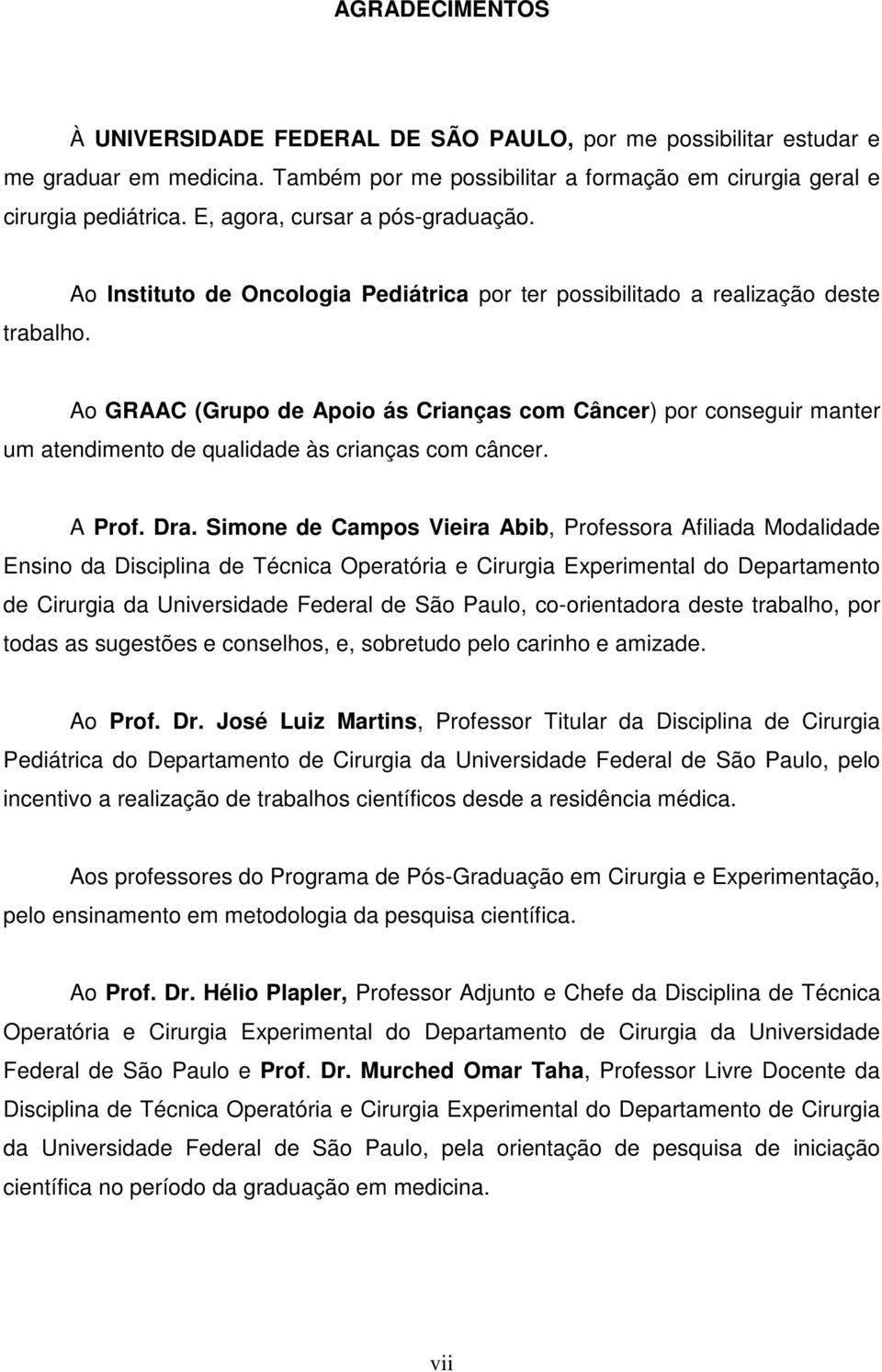 AGRADECIMENTOS

À UNIVERSIDADE FEDERAL DE SÃO PAULO, por me possibilitar estudar e me graduar em medicina. Também por me possibilitar a formação em cirurgia geral e cirurgia pediátrica. E, agora, cursar a pós-graduação.

Ao Instituto de Oncologia Pediátrica por ter possibilitado a realização deste trabalho.

Ao GRAAC (Grupo de Apoio ás Crianças com Câncer) por conseguir manter um atendimento de qualidade às crianças com câncer.

A Prof. Dra. Simone de Campos Vieira Abib, Professora Afiliada Modalidade Ensino da Disciplina de Técnica Operatória e Cirurgia Experimental do Departamento de Cirurgia da Universidade Federal de São Paulo, co-orientadora deste trabalho, por todas as sugestões e conselhos, e, sobretudo pelo carinho e amizade.

Ao Prof. Dr. José Luiz Martins, Professor Titular da Disciplina de Cirurgia Pediátrica do Departamento de Cirurgia da Universidade Federal de São Paulo, pelo incentivo a realização de trabalhos científicos desde a residência médica.

Aos professores do Programa de Pós-Graduação em Cirurgia e Experimentação, pelo ensinamento em metodologia da pesquisa científica.

Ao Prof. Dr. Hélio Plapler, Professor Adjunto e Chefe da Disciplina de Técnica Operatória e Cirurgia Experimental do Departamento de Cirurgia da Universidade Federal de São Paulo e Prof. Dr. Murched Omar Taha, Professor Livre Docente da Disciplina de Técnica Operatória e Cirurgia Experimental do Departamento de Cirurgia da Universidade Federal de São Paulo, pela orientação de pesquisa de iniciação científica no período da graduação em medicina.

vii